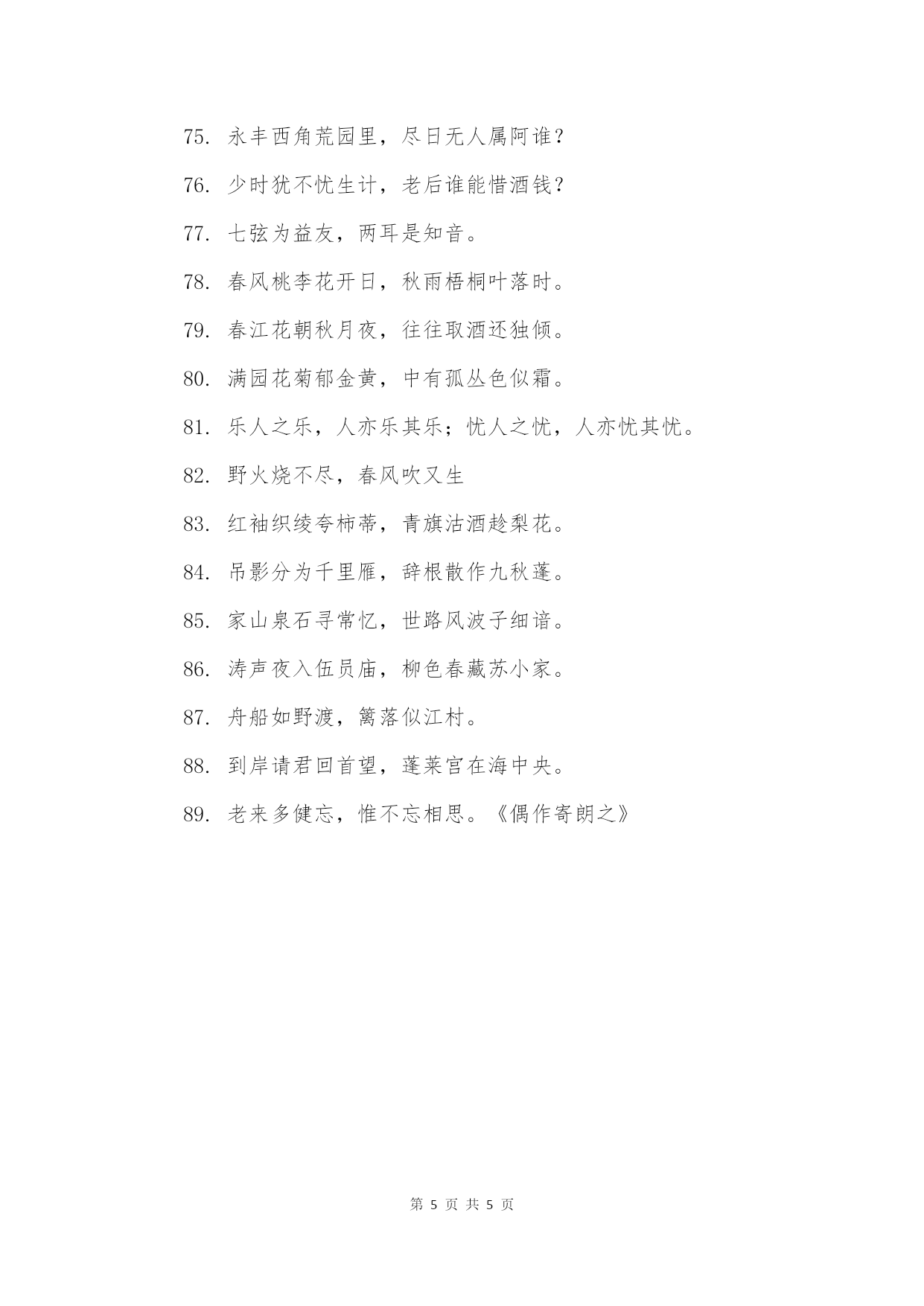 75. 永丰西角荒园里，尽日无人属阿谁？

76. 少时犹不忧生计，老后谁能惜酒钱？

77. 七弦为益友，两耳是知音。

78. 春风桃李花开日，秋雨梧桐叶落时。

79. 春江花朝秋月夜，往往取酒还独倾。

80. 满园花菊郁金黄，中有孤丛色似霜。

81. 乐人之乐，人亦乐其乐；忧人之忧，人亦忧其忧。

82. 野火烧不尽，春风吹又生

83. 红袖织绫夸柿蒂，青旗沽酒趁梨花。

84. 吊影分为千里雁，辞根散作九秋蓬。

85. 家山泉石寻常忆，世路风波子细谙。

86. 涛声夜入伍员庙，柳色春藏苏小家。

87. 舟船如野渡，篱落似江村。

88. 到岸请君回首望，蓬莱宫在海中央。

89. 老来多健忘，惟不忘相思。《偶作寄朗之》

第 5 页 共 5 页